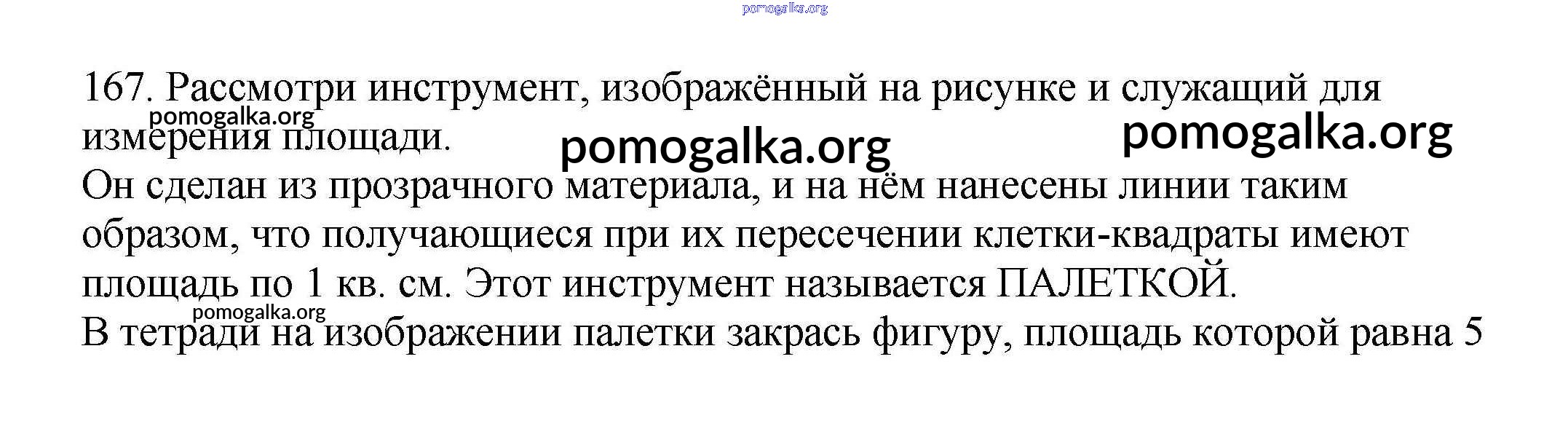 167. Рассмотри инструмент, изображённый на рисунке и служащий для измерения площади.

Он сделан из прозрачного материала, и на нём нанесены линии таким образом, что получающиеся при их пересечении клетки-квадраты имеют площадь по 1 кв. см. Этот инструмент называется ПАЛЕТКОЙ.

В тетради на изображении палетки закрась фигуру, площадь которой равна 5

pomogalka.org